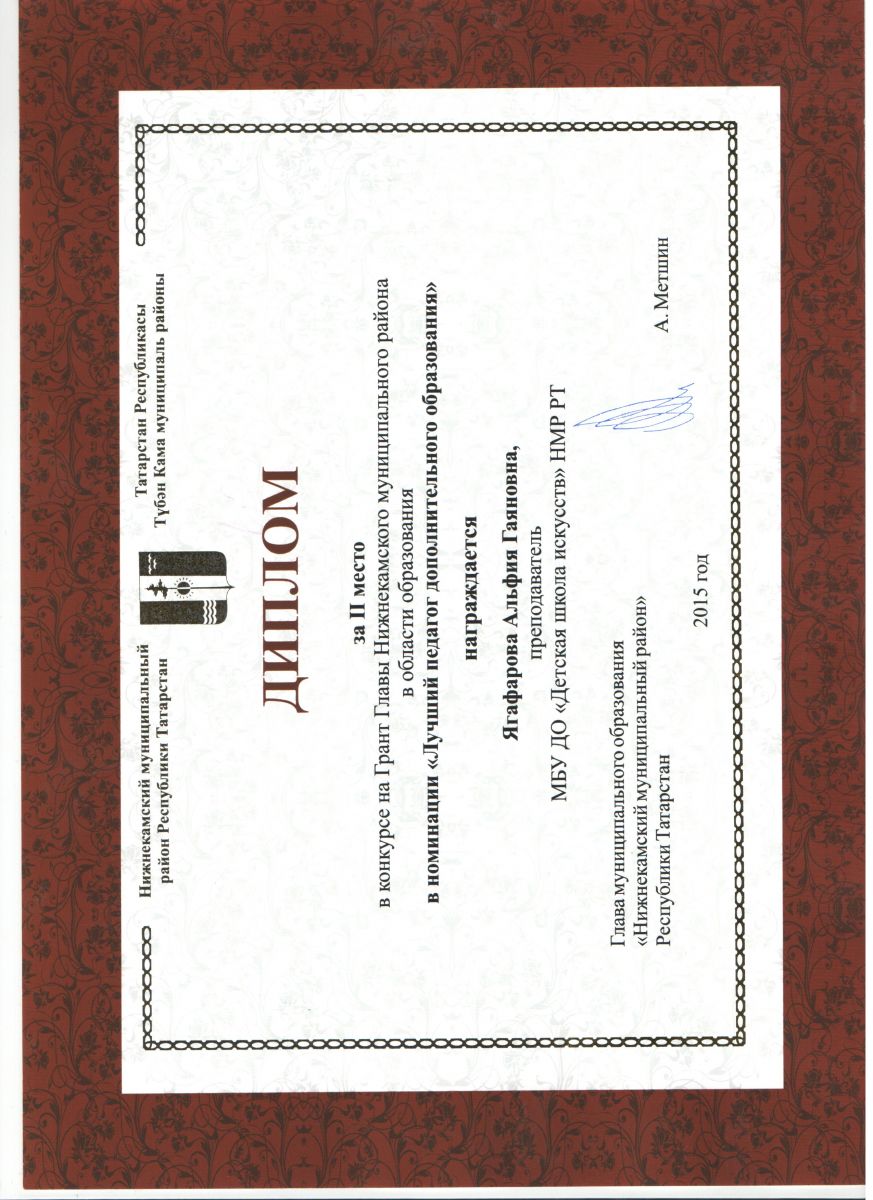 Нижнекамский муниципальный район Республики Татарстан

Татарстан Республикасы Түбән Кама муниципаль районы

ДИПЛОМ

за II место

в конкурсе на Грант Главы Нижнекамского муниципального района в области образования

в номинации «Лучший педагог дополнительного образования»

награждается

Ягафарова Альфия Гаяновна,

преподаватель

МБУ ДО «Детская школа искусств» НМР РТ

Глава муниципального образования
«Нижнекамский муниципальный район»
Республики Татарстан

А. Метшин

2015 год